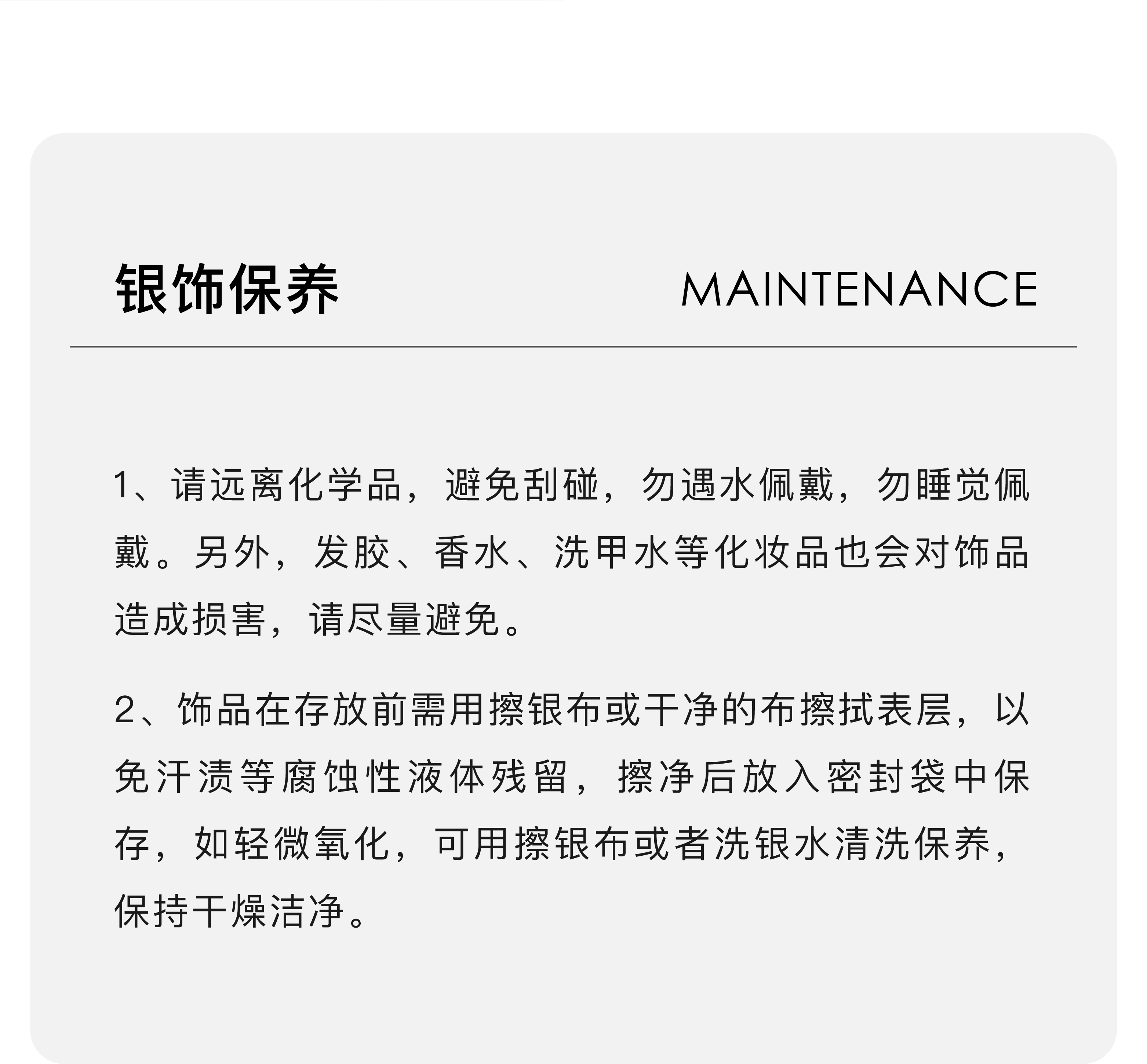 银饰保养 MAINTENANCE

1、请远离化学品，避免刮碰，勿遇水佩戴，勿睡觉佩戴。另外，发胶、香水、洗甲水等化妆品也会对饰品造成损害，请尽量避免。

2、饰品在存放前需用擦银布或干净的布擦拭表层，以免汗渍等腐蚀性液体残留，擦净后放入密封袋中保存，如轻微氧化，可用擦银布或者洗银水清洗保养，保持干燥洁净。